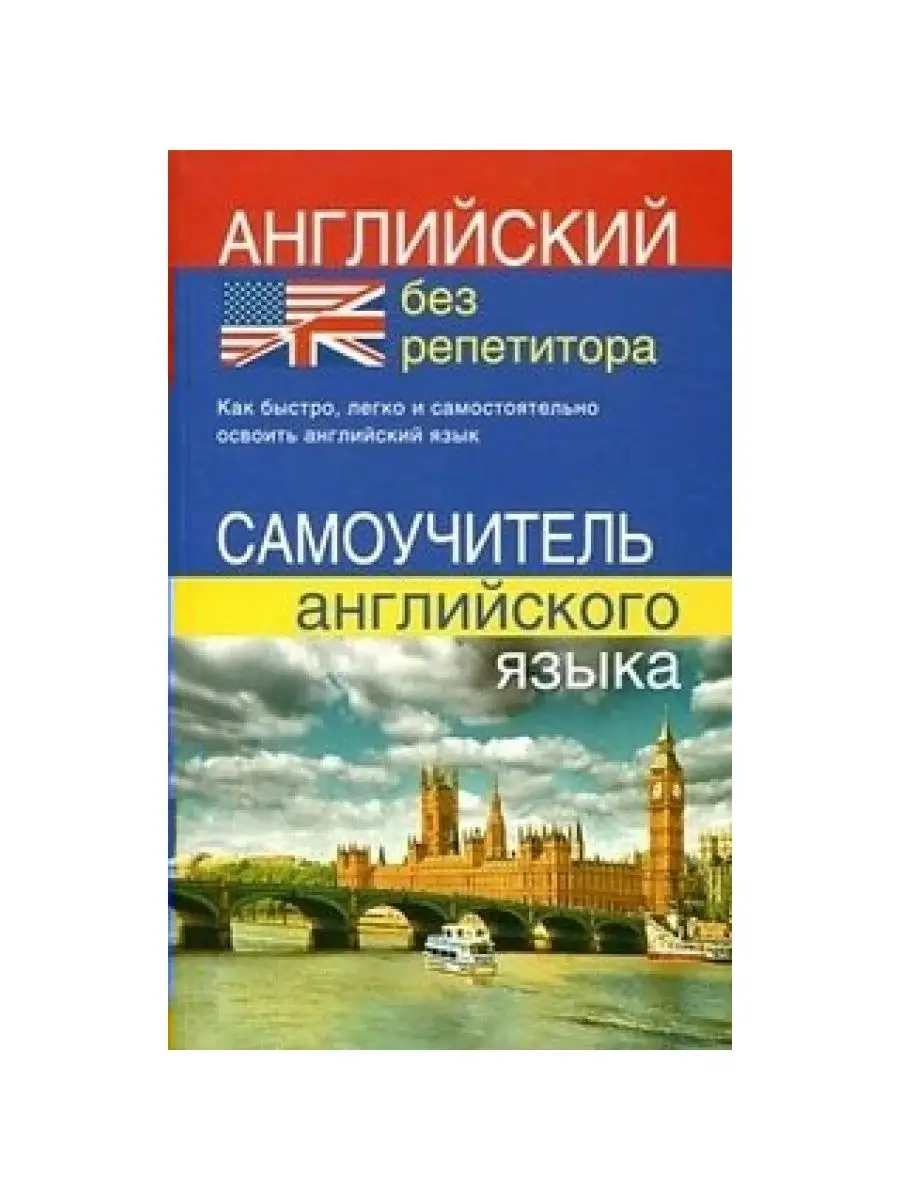 АНГЛИЙСКИЙ

без репетитора

Как быстро, легко и самостоятельно освоить английский язык

САМОУЧИТЕЛЬ

английского

языка